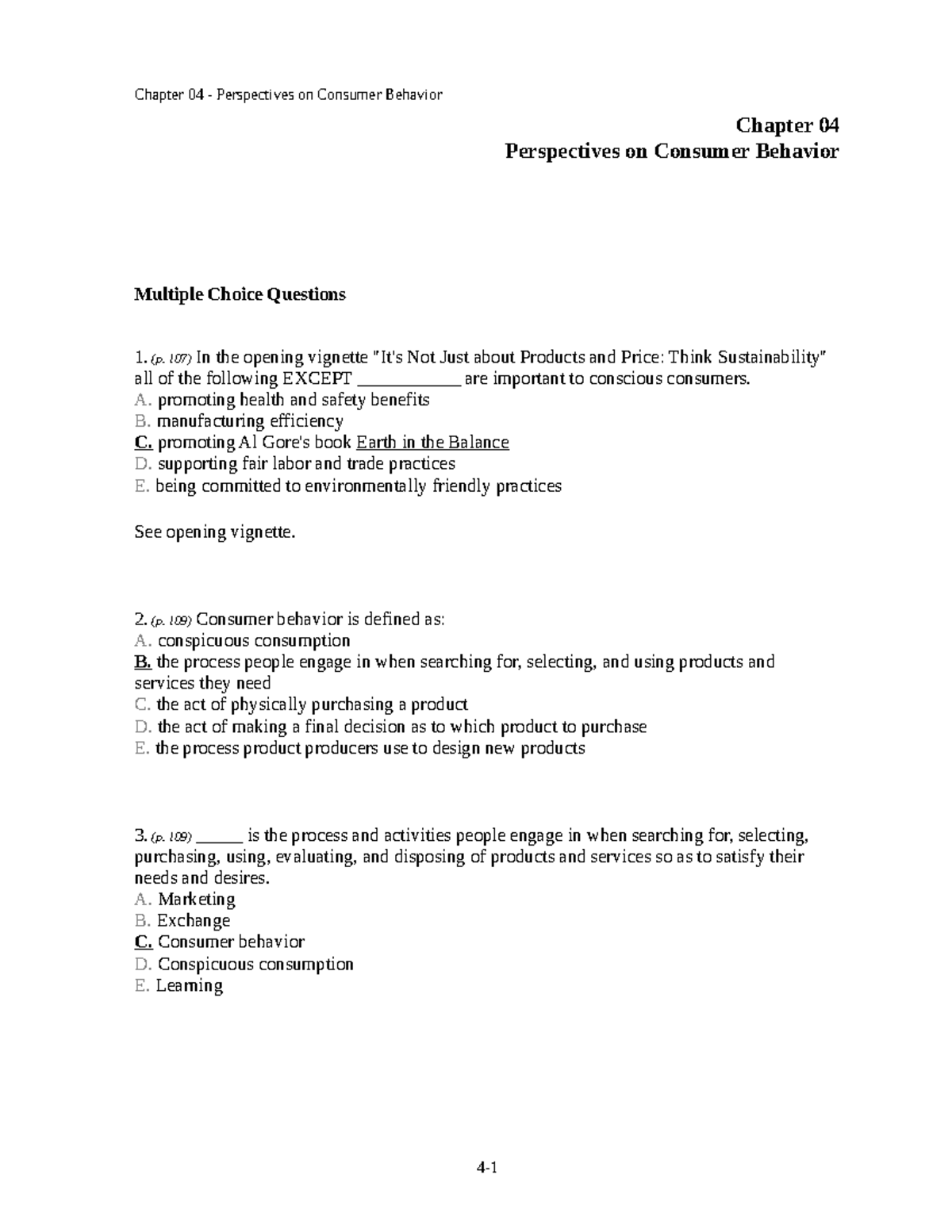 Chapter 04 - Perspectives on Consumer Behavior

Chapter 04
Perspectives on Consumer Behavior

Multiple Choice Questions

1. (p. 107) In the opening vignette "It's Not Just about Products and Price: Think Sustainability" all of the following EXCEPT ____ are important to conscious consumers.
A. promoting health and safety benefits
B. manufacturing efficiency
C. promoting Al Gore's book Earth in the Balance
D. supporting fair labor and trade practices
E. being committed to environmentally friendly practices

See opening vignette.

2. (p. 109) Consumer behavior is defined as:
A. conspicuous consumption
B. the process people engage in when searching for, selecting, and using products and services they need
C. the act of physically purchasing a product
D. the act of making a final decision as to which product to purchase
E. the process product producers use to design new products

3. (p. 109) ____ is the process and activities people engage in when searching for, selecting, purchasing, using, evaluating, and disposing of products and services so as to satisfy their needs and desires.
A. Marketing
B. Exchange
C. Consumer behavior
D. Conspicuous consumption
E. Learning

4-1